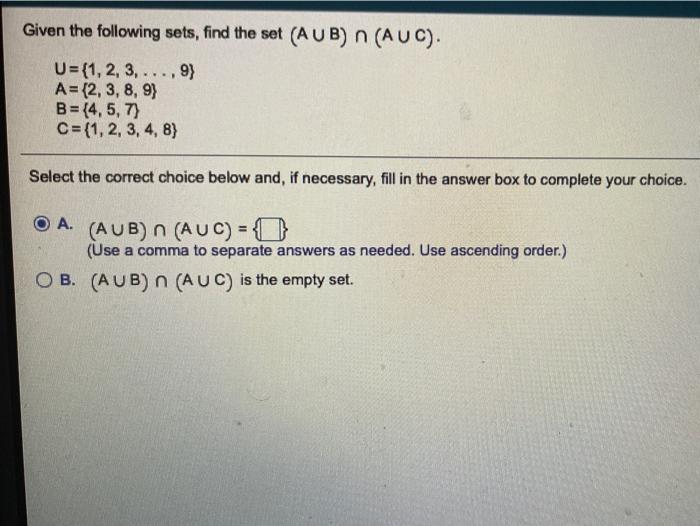 Given the following sets, find the set $(A \cup B) \cap (A \cup C)$.

$U = \{1, 2, 3, \ldots, 9\}$
$A = \{2, 3, 8, 9\}$
$B = \{4, 5, 7\}$
$C = \{1, 2, 3, 4, 8\}$

Select the correct choice below and, if necessary, fill in the answer box to complete your choice.

A. $(A \cup B) \cap (A \cup C) = \{\square\}$
(Use a comma to separate answers as needed. Use ascending order.)

B. $(A \cup B) \cap (A \cup C)$ is the empty set.